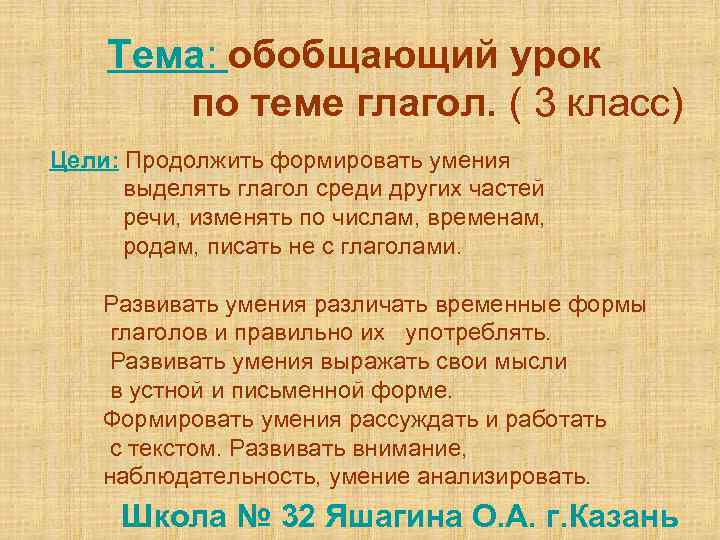 Тема: обобщающий урок по теме глагол. ( 3 класс)

Цели: Продолжить формировать умения выделять глагол среди других частей речи, изменять по числам, временам, родам, писать не с глаголами.

Развивать умения различать временные формы глаголов и правильно их употреблять. Развивать умения выражать свои мысли в устной и письменной форме. Формировать умения рассуждать и работать с текстом. Развивать внимание, наблюдательность, умение анализировать.

Школа № 32 Яшагина О.А. г.Казань